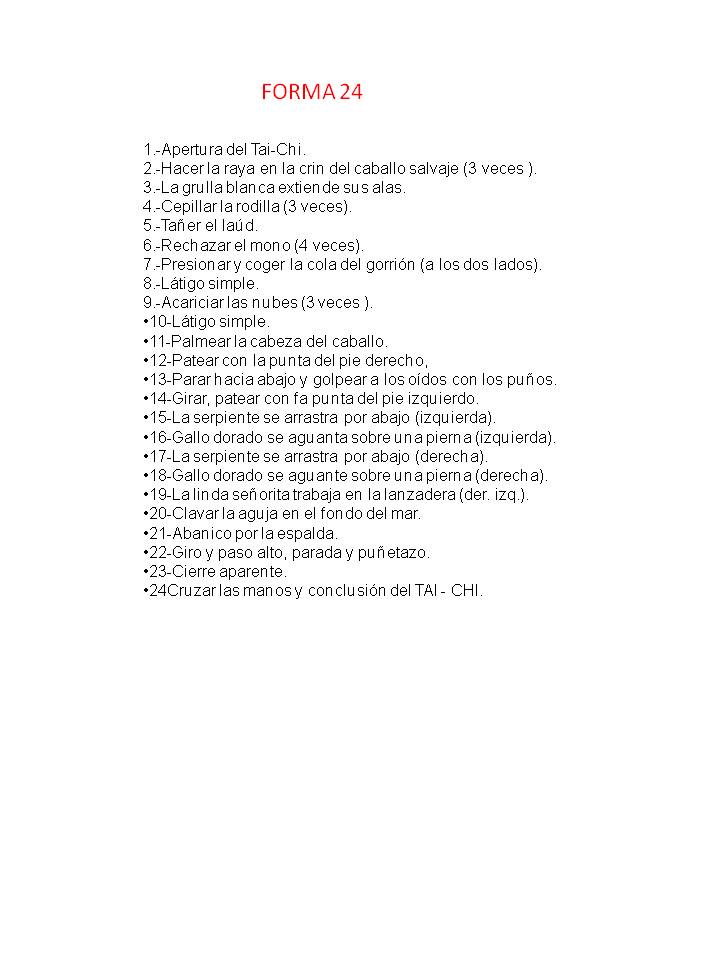 FORMA 24

1.-Apertura del Tai-Chi.
2.-Hacer la raya en la crin del caballo salvaje (3 veces ).
3.-La grulla blanca extiende sus alas.
4.-Cepillar la rodilla (3 veces).
5.-Tañer el laúd.
6.-Rechazar el mono (4 veces).
7.-Presionar y coger la cola del gorrión (a los dos lados).
8.-Látigo simple.
9.-Acariciar las nubes (3 veces ).
•10-Látigo simple.
•11-Palmear la cabeza del caballo.
•12-Patear con la punta del pie derecho,
•13-Parar hacia abajo y golpear a los oídos con los puños.
•14-Girar, patear con fa punta del pie izquierdo.
•15-La serpiente se arrastra por abajo (izquierda).
•16-Gallo dorado se aguanta sobre una pierna (izquierda).
•17-La serpiente se arrastra por abajo (derecha).
•18-Gallo dorado se aguante sobre una pierna (derecha).
•19-La linda señorita trabaja en la lanzadera (der. izq.).
•20-Clavar la aguja en el fondo del mar.
•21-Abanico por la espalda.
•22-Giro y paso alto, parada y puñetazo.
•23-Cierre aparente.
•24Cruzar las manos y conclusión del TAI - CHI.